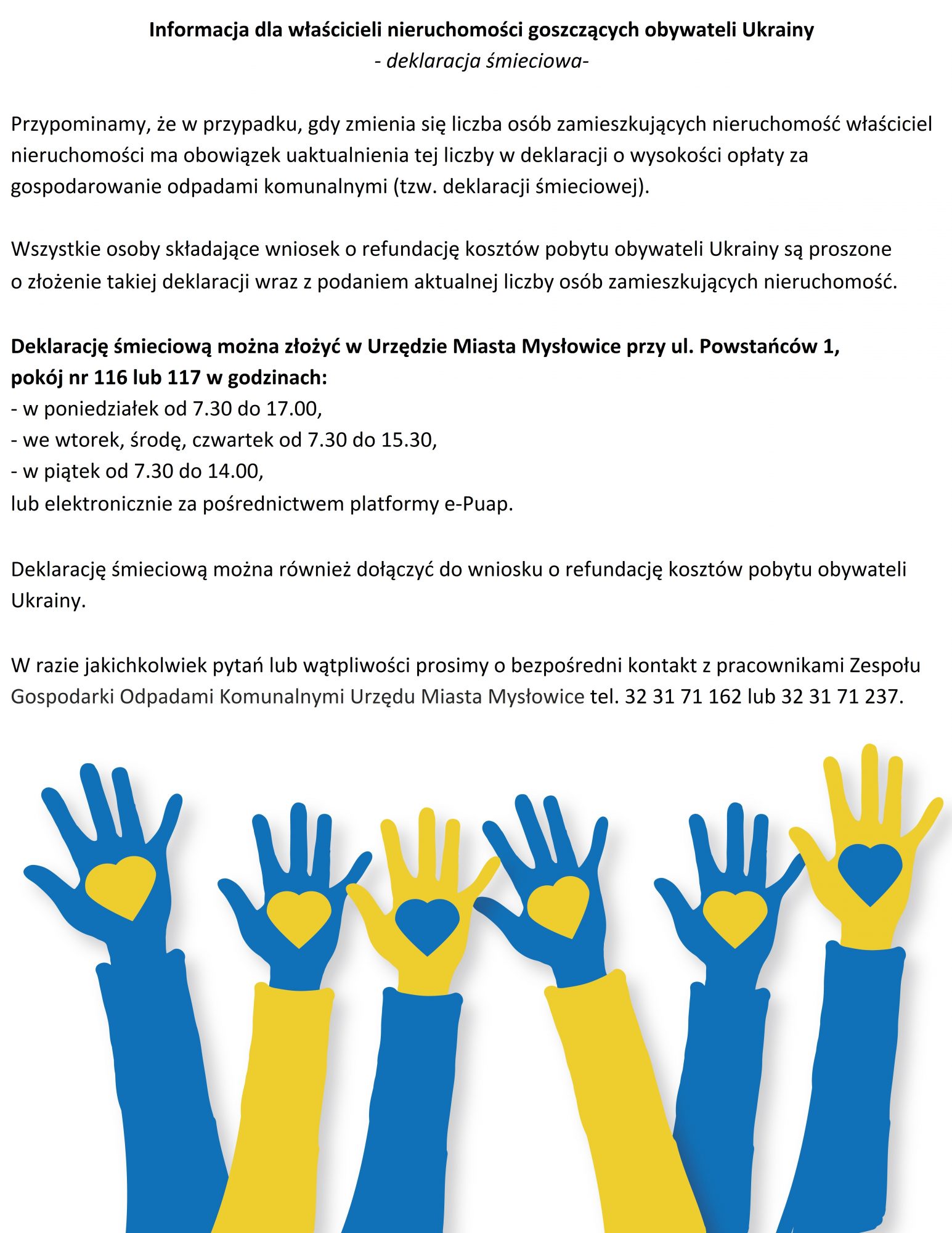 Informacja dla właścicieli nieruchomości goszczących obywateli Ukrainy
- deklaracja śmieciowa-

Przypominamy, że w przypadku, gdy zmienia się liczba osób zamieszkujących nieruchomość właściciel nieruchomości ma obowiązek uaktualnienia tej liczby w deklaracji o wysokości opłaty za gospodarowanie odpadami komunalnymi (tzw. deklaracji śmieciowej).

Wszystkie osoby składające wniosek o refundację kosztów pobytu obywateli Ukrainy są proszone o złożenie takiej deklaracji wraz z podaniem aktualnej liczby osób zamieszkujących nieruchomość.

Deklarację śmieciową można złożyć w Urzędzie Miasta Mysłowice przy ul. Powstańców 1, pokój nr 116 lub 117 w godzinach:
- w poniedziałek od 7.30 do 17.00,
- we wtorek, środę, czwartek od 7.30 do 15.30,
- w piątek od 7.30 do 14.00,
lub elektronicznie za pośrednictwem platformy e-Puap.

Deklarację śmieciową można również dołączyć do wniosku o refundację kosztów pobytu obywateli Ukrainy.

W razie jakichkolwiek pytań lub wątpliwości prosimy o bezpośredni kontakt z pracownikami Zespołu Gospodarki Odpadami Komunalnymi Urzędu Miasta Mysłowice tel. 32 31 71 162 lub 32 31 71 237.